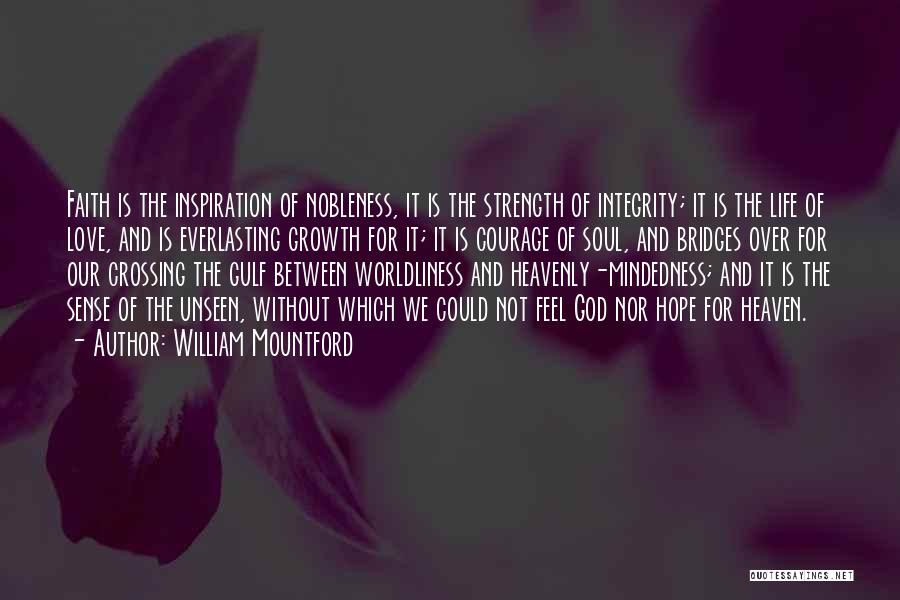 Faith is the inspiration of nobleness, it is the strength of integrity; it is the life of love, and is everlasting growth for it; it is courage of soul, and bridges over for our crossing the gulf between worldliness and heavenly-mindedness; and it is the sense of the unseen, without which we could not feel God nor hope for heaven.
- Author: William Mountford

QUOTESSAYINGS.NET